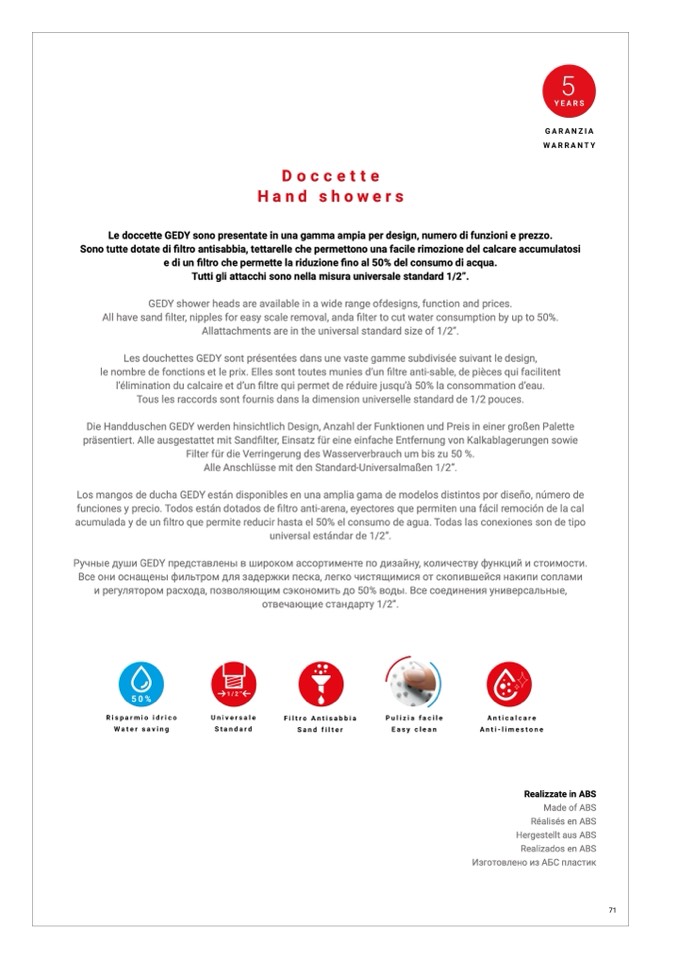 5
YEARS

GARANZIA
WARRANTY

Doccette
Hand showers

Le doccette GEDY sono presentate in una gamma ampia per design, numero di funzioni e prezzo. Sono tutte dotate di filtro antisabbia, tettarelle che permettono una facile rimozione del calcare accumulatosi e di un filtro che permette la riduzione fino al 50% del consumo di acqua. Tutti gli attacchi sono nella misura universale standard 1/2".

GEDY shower heads are available in a wide range ofdesigns, function and prices. All have sand filter, nipples for easy scale removal, anda filter to cut water consumption by up to 50%. Allattachments are in the universal standard size of 1/2".

Les douchettes GEDY sont présentées dans une vaste gamme subdivisée suivant le design, le nombre de fonctions et le prix. Elles sont toutes munies d'un filtre anti-sable, de pièces qui facilitent l'élimination du calcaire et d'un filtre qui permet de réduire jusqu'à 50% la consommation d'eau. Tous les raccords sont fournis dans la dimension universelle standard de 1/2 pouces.

Die Handduschen GEDY werden hinsichtlich Design, Anzahl der Funktionen und Preis in einer großen Palette präsentiert. Alle ausgestattet mit Sandfilter, Einsatz für eine einfache Entfernung von Kalkablagerungen sowie Filter für die Verringerung des Wasserverbrauch um bis zu 50 %. Alle Anschlüsse mit den Standard-Universalmaßen 1/2".

Los mangos de ducha GEDY están disponibles en una amplia gama de modelos distintos por diseño, número de funciones y precio. Todos están dotados de filtro anti-arena, eyectores que permiten una fácil remoción de la cal acumulada y de un filtro que permite reducir hasta el 50% el consumo de agua. Todas las conexiones son de tipo universal estándar de 1/2".

Ручные души GEDY представлены в широком ассортименте по дизайну, количеству функций и стоимости. Все они оснащены фильтром для задержки песка, легко чистящимися от скопившейся накипи соплами и регулятором расхода, позволяющим сэкономить до 50% воды. Все соединения универсальные, отвечающие стандарту 1/2".

50%
Risparmio idrico
Water saving

1/2"
Universale
Standard

Filtro Antisabbia
Sand filter

Pulizia facile
Easy clean

Anticalcare
Anti-limestone

Realizzate in ABS
Made of ABS
Réalisés en ABS
Hergestellt aus ABS
Realizados en ABS
Изготовлено из АБС пластик

71